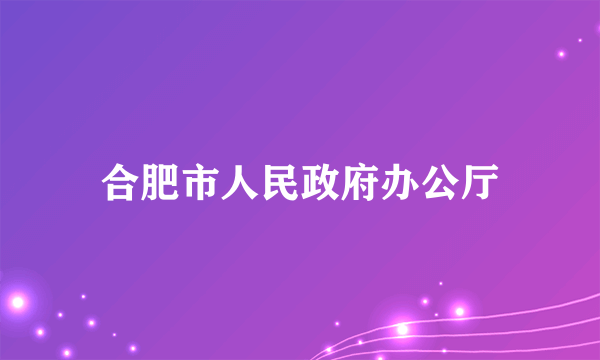 合肥市人民政府办公厅